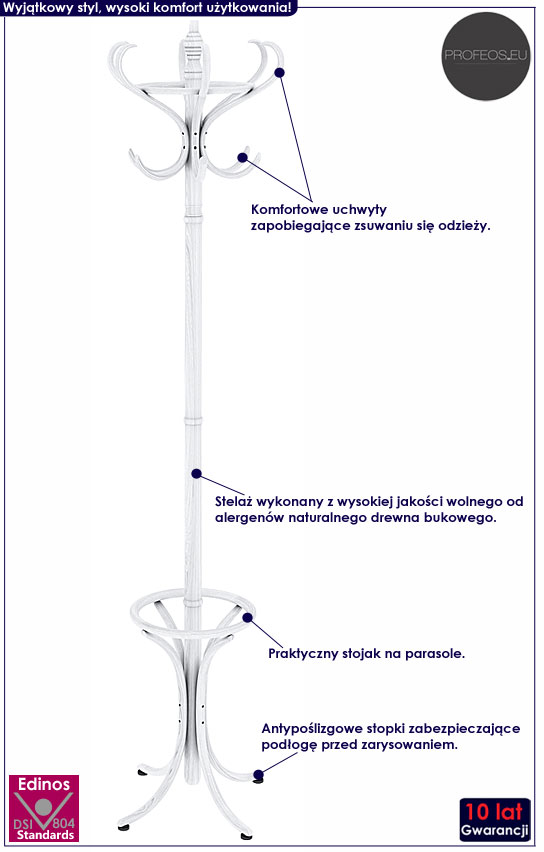 Wyjątkowy styl, wysoki komfort użytkowania!

PROFEOS.EU

Komfortowe uchwyty zapobiegające zsuwaniu się odzieży.

Stelaż wykonany z wysokiej jakości wolnego od alergenów naturalnego drewna bukowego.

Praktyczny stojak na parasole.

Antypoślizgowe stopki zabezpieczające podłogę przed zarysowaniem.

Edinos
DSI 804
Standards

10 lat
Gwarancji